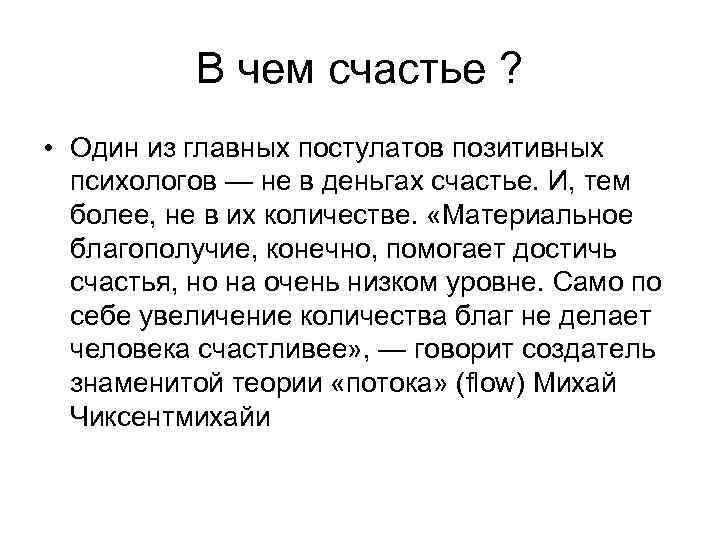 В чем счастье ?

• Один из главных постулатов позитивных психологов — не в деньгах счастье. И, тем более, не в их количестве. «Материальное благополучие, конечно, помогает достичь счастья, но на очень низком уровне. Само по себе увеличение количества благ не делает человека счастливее», — говорит создатель знаменитой теории «потока» (flow) Михай Чиксентмихайи